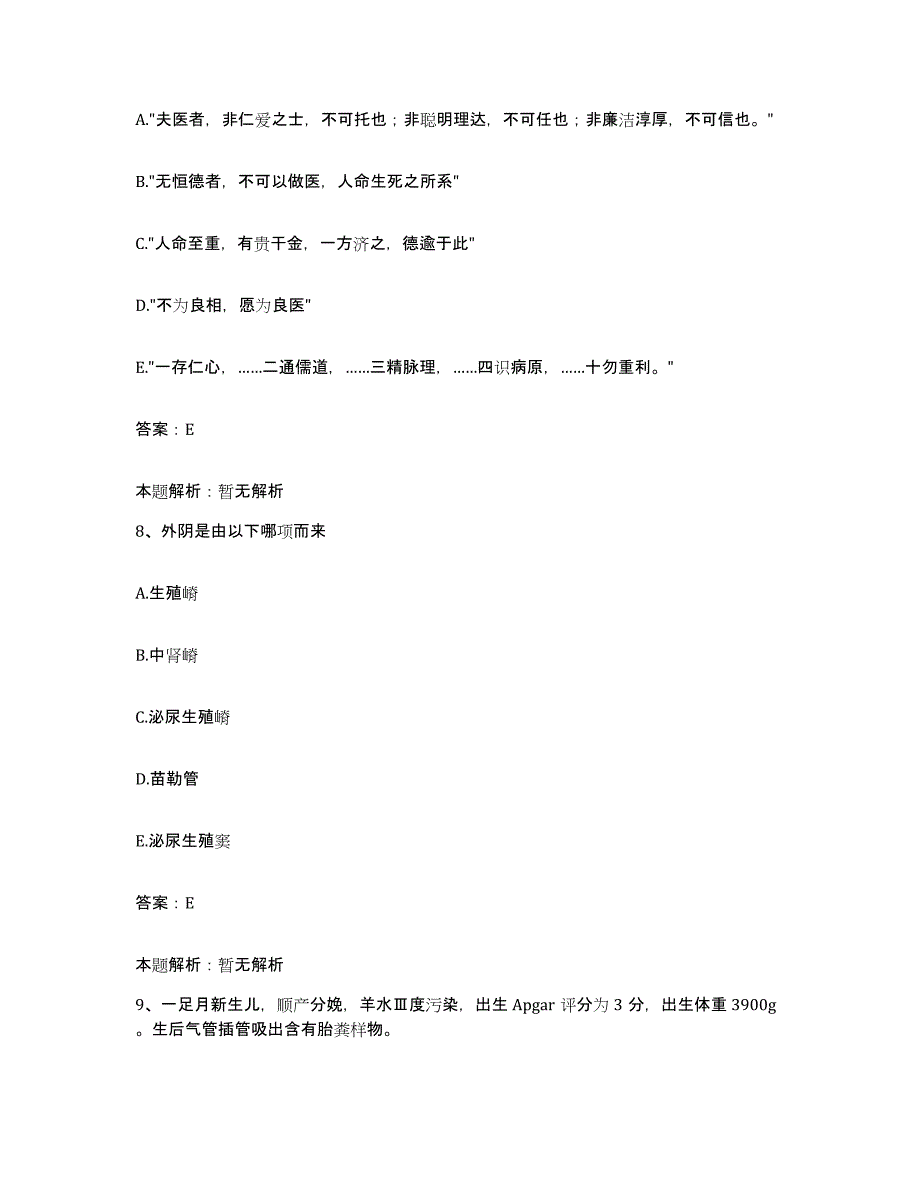 A."夫医者，非仁爱之士，不可托也；非聪明理达，不可任也；非廉洁淳厚，不可信也。"

B."无恒德者，不可以做医，人命生死之所系"

C."人命至重，有贵千金，一方济之，德逾于此"

D."不为良相，愿为良医"

E."一存仁心，……二通儒道，……三精脉理，……四识病原，……十勿重利。"

答案：E

本题解析：暂无解析

8、外阴是由以下哪项而来

A.生殖嵴

B.中肾嵴

C.泌尿生殖嵴

D.苗勒管

E.泌尿生殖窦

答案：E

本题解析：暂无解析

9、一足月新生儿，顺产分娩，羊水Ⅲ度污染，出生 Apgar 评分为 3 分，出生体重 3900g。生后气管插管吸出含有胎粪样物。